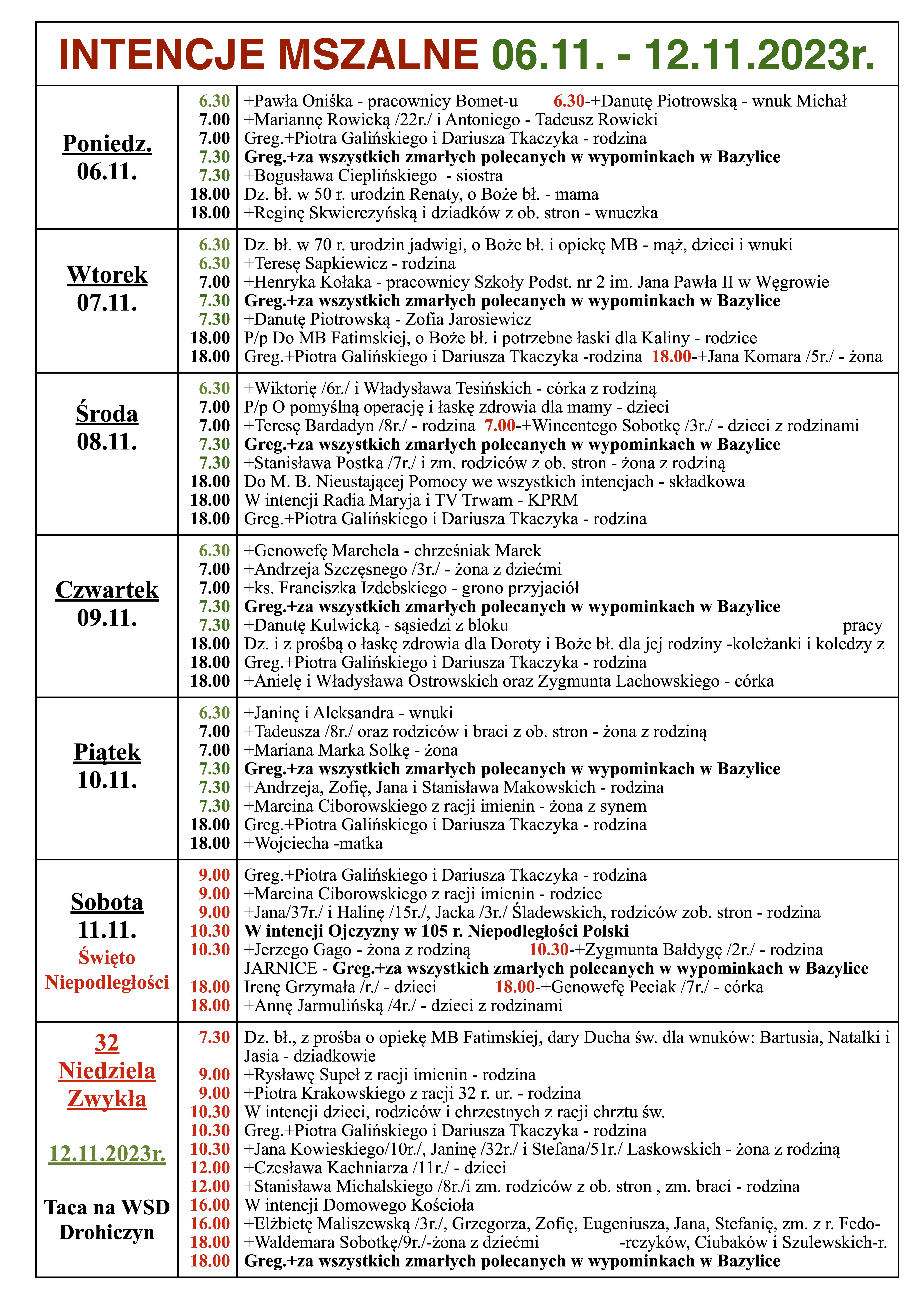 INTENCJE MSZALNE 06.11. - 12.11.2023r.

| | | |
|---|---|---|
| Poniedz. 06.11. | 6.30 | +Pawła Oniśka - pracownicy Bomet-u 6.30-+Danutę Piotrowską - wnuk Michał |
| | 7.00 | +Mariannę Rowicką /22r./ i Antoniego - Tadeusz Rowicki |
| | 7.00 | Greg.+Piotra Galińskiego i Dariusza Tkaczyka - rodzina |
| | 7.30 | Greg.+za wszystkich zmarłych polecanych w wypominkach w Bazylice |
| | 7.30 | +Bogusława Cieplińskiego - siostra |
| | 18.00 | Dz. bł. w 50 r. urodzin Renaty, o Boże bł. - mama |
| | 18.00 | +Reginę Skwierczyńską i dziadków z ob. stron - wnuczka |
| Wtorek 07.11. | 6.30 | Dz. bł. w 70 r. urodzin jadwigi, o Boże bł. i opiekę MB - mąż, dzieci i wnuki |
| | 6.30 | +Teresę Sapkiewicz - rodzina |
| | 7.00 | +Henryka Kołaka - pracownicy Szkoły Podst. nr 2 im. Jana Pawła II w Węgrowie |
| | 7.30 | Greg.+za wszystkich zmarłych polecanych w wypominkach w Bazylice |
| | 7.30 | +Danutę Piotrowską - Zofia Jarosiewicz |
| | 18.00 | P/p Do MB Fatimskiej, o Boże bł. i potrzebne łaski dla Kaliny - rodzice |
| | 18.00 | Greg.+Piotra Galińskiego i Dariusza Tkaczyka -rodzina 18.00-+Jana Komara /5r./ - żona |
| Środa 08.11. | 6.30 | +Wiktorię /6r./ i Władysława Tesińskich - córka z rodziną |
| | 7.00 | P/p O pomyślną operację i łaskę zdrowia dla mamy - dzieci |
| | 7.00 | +Teresę Bardadyn /8r./ - rodzina 7.00-+Wincentego Sobotkę /3r./ - dzieci z rodzinami |
| | 7.30 | Greg.+za wszystkich zmarłych polecanych w wypominkach w Bazylice |
| | 7.30 | +Stanisława Postka /7r./ i zm. rodziców z ob. stron - żona z rodziną |
| | 18.00 | Do M. B. Nieustającej Pomocy we wszystkich intencjach - składkowa |
| | 18.00 | W intencji Radia Maryja i TV Trwam - KPRM |
| | 18.00 | Greg.+Piotra Galińskiego i Dariusza Tkaczyka - rodzina |
| Czwartek 09.11. | 6.30 | +Genowefę Marchela - chrześniak Marek |
| | 7.00 | +Andrzeja Szczęsnego /3r./ - żona z dziećmi |
| | 7.00 | +ks. Franciszka Izdebskiego - grono przyjaciół |
| | 7.30 | Greg.+za wszystkich zmarłych polecanych w wypominkach w Bazylice |
| | 7.30 | +Danutę Kulwicką - sąsiedzi z bloku pracy |
| | 18.00 | Dz. i z prośbą o łaskę zdrowia dla Doroty i Boże bł. dla jej rodziny -koleżanki i koledzy z |
| | 18.00 | Greg.+Piotra Galińskiego i Dariusza Tkaczyka - rodzina |
| | 18.00 | +Anielę i Władysława Ostrowskich oraz Zygmunta Lachowskiego - córka |
| Piątek 10.11. | 6.30 | +Janinę i Aleksandra - wnuki |
| | 7.00 | +Tadeusza /8r./ oraz rodziców i braci z ob. stron - żona z rodziną |
| | 7.00 | +Mariana Marka Solkę - żona |
| | 7.30 | Greg.+za wszystkich zmarłych polecanych w wypominkach w Bazylice |
| | 7.30 | +Andrzeja, Zofię, Jana i Stanisława Makowskich - rodzina |
| | 7.30 | +Marcina Ciborowskiego z racji imienin - żona z synem |
| | 18.00 | Greg.+Piotra Galińskiego i Dariusza Tkaczyka - rodzina |
| | 18.00 | +Wojciecha -matka |
| Sobota 11.11. Święto Niepodległości | 9.00 | Greg.+Piotra Galińskiego i Dariusza Tkaczyka - rodzina |
| | 9.00 | +Marcina Ciborowskiego z racji imienin - rodzice |
| | 9.00 | +Jana/37r./ i Halinę /15r./, Jacka /3r./ Śladewskich, rodziców zob. stron - rodzina |
| | 10.30 | W intencji Ojczyzny w 105 r. Niepodległości Polski |
| | 10.30 | +Jerzego Gago - żona z rodziną 10.30-+Zygmunta Bałdygę /2r./ - rodzina |
| | | JARNICE - Greg.+za wszystkich zmarłych polecanych w wypominkach w Bazylice |
| | 18.00 | Irenę Grzymała /r./ - dzieci 18.00-+Genowefę Peciak /7r./ - córka |
| | 18.00 | +Annę Jarmulińską /4r./ - dzieci z rodzinami |
| 32 Niedziela Zwykła 12.11.2023r. Taca na WSD Drohiczyn | 7.30 | Dz. bł., z prośba o opiekę MB Fatimskiej, dary Ducha św. dla wnuków: Bartusia, Natalki i Jasia - dziadkowie |
| | 9.00 | +Rysławę Supeł z racji imienin - rodzina |
| | 9.00 | +Piotra Krakowskiego z racji 32 r. ur. - rodzina |
| | 10.30 | W intencji dzieci, rodziców i chrzestnych z racji chrztu św. |
| | 10.30 | Greg.+Piotra Galińskiego i Dariusza Tkaczyka - rodzina |
| | 10.30 | +Jana Kowieskiego/10r./, Janinę /32r./ i Stefana/51r./ Laskowskich - żona z rodziną |
| | 12.00 | +Czesława Kachniarza /11r./ - dzieci |
| | 12.00 | +Stanisława Michalskiego /8r./i zm. rodziców z ob. stron , zm. braci - rodzina |
| | 16.00 | W intencji Domowego Kościoła |
| | 16.00 | +Elżbietę Maliszewską /3r./, Grzegorza, Zofię, Eugeniusza, Jana, Stefanię, zm. z r. Fedo- |
| | 18.00 | +Waldemara Sobotkę/9r./-żona z dziećmi -rczyków, Ciubaków i Szulewskich-r. |
| | 18.00 | Greg.+za wszystkich zmarłych polecanych w wypominkach w Bazylice |